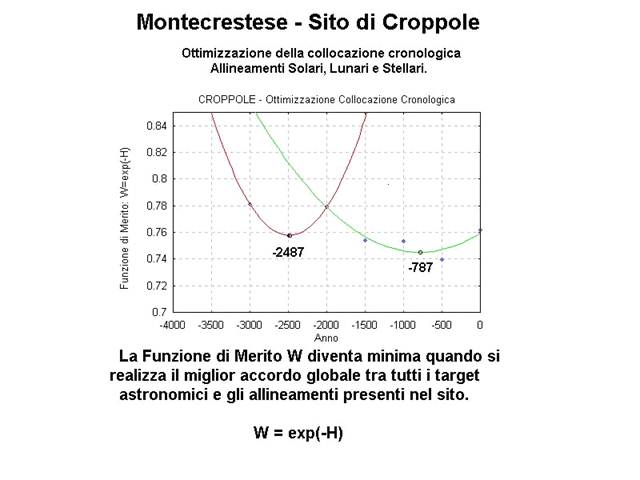 Montecrestese - Sito di Croppole

Ottimizzazione della collocazione cronologica
Allineamenti Solari, Lunari e Stellari.

CROPPOLE - Ottimizzazione Collocazione Cronologica

Funzione di Merito: W=exp(-H)

0.84
0.82
0.8
0.78
0.76
0.74
0.72
0.7

-2487
-787

-4000 -3500 -3000 -2500 -2000 -1500 -1000 -500 0
Anno

La Funzione di Merito W diventa minima quando si realizza il miglior accordo globale tra tutti i target astronomici e gli allineamenti presenti nel sito.

W = exp(-H)